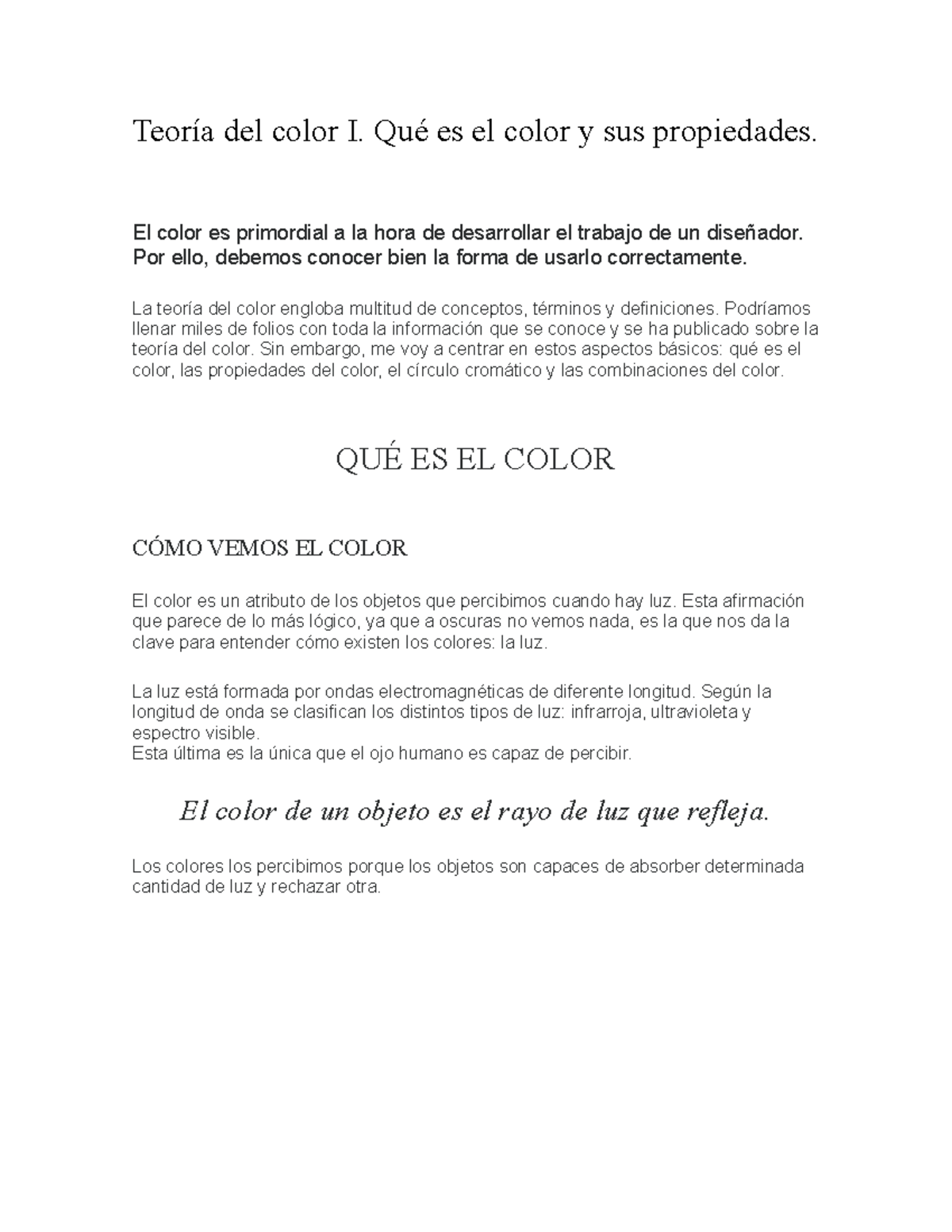 Teoría del color I. Qué es el color y sus propiedades.

El color es primordial a la hora de desarrollar el trabajo de un diseñador. Por ello, debemos conocer bien la forma de usarlo correctamente.

La teoría del color engloba multitud de conceptos, términos y definiciones. Podríamos llenar miles de folios con toda la información que se conoce y se ha publicado sobre la teoría del color. Sin embargo, me voy a centrar en estos aspectos básicos: qué es el color, las propiedades del color, el círculo cromático y las combinaciones del color.

QUÉ ES EL COLOR

CÓMO VEMOS EL COLOR

El color es un atributo de los objetos que percibimos cuando hay luz. Esta afirmación que parece de lo más lógico, ya que a oscuras no vemos nada, es la que nos da la clave para entender cómo existen los colores: la luz.

La luz está formada por ondas electromagnéticas de diferente longitud. Según la longitud de onda se clasifican los distintos tipos de luz: infrarroja, ultravioleta y espectro visible.
Esta última es la única que el ojo humano es capaz de percibir.

El color de un objeto es el rayo de luz que refleja.

Los colores los percibimos porque los objetos son capaces de absorber determinada cantidad de luz y rechazar otra.